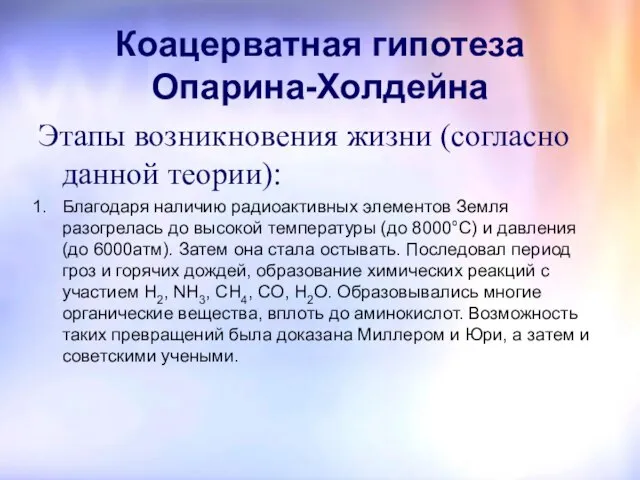 Коацерватная гипотеза Опарина-Холдейна

Этапы возникновения жизни (согласно данной теории):

1. Благодаря наличию радиоактивных элементов Земля разогрелась до высокой температуры (до 8000°С) и давления (до 6000атм). Затем она стала остывать. Последовал период гроз и горячих дождей, образование химических реакций с участием $H_2$, $NH_3$, $CH_4$, $CO$, $H_2O$. Образовывались многие органические вещества, вплоть до аминокислот. Возможность таких превращений была доказана Миллером и Юри, а затем и советскими учеными.